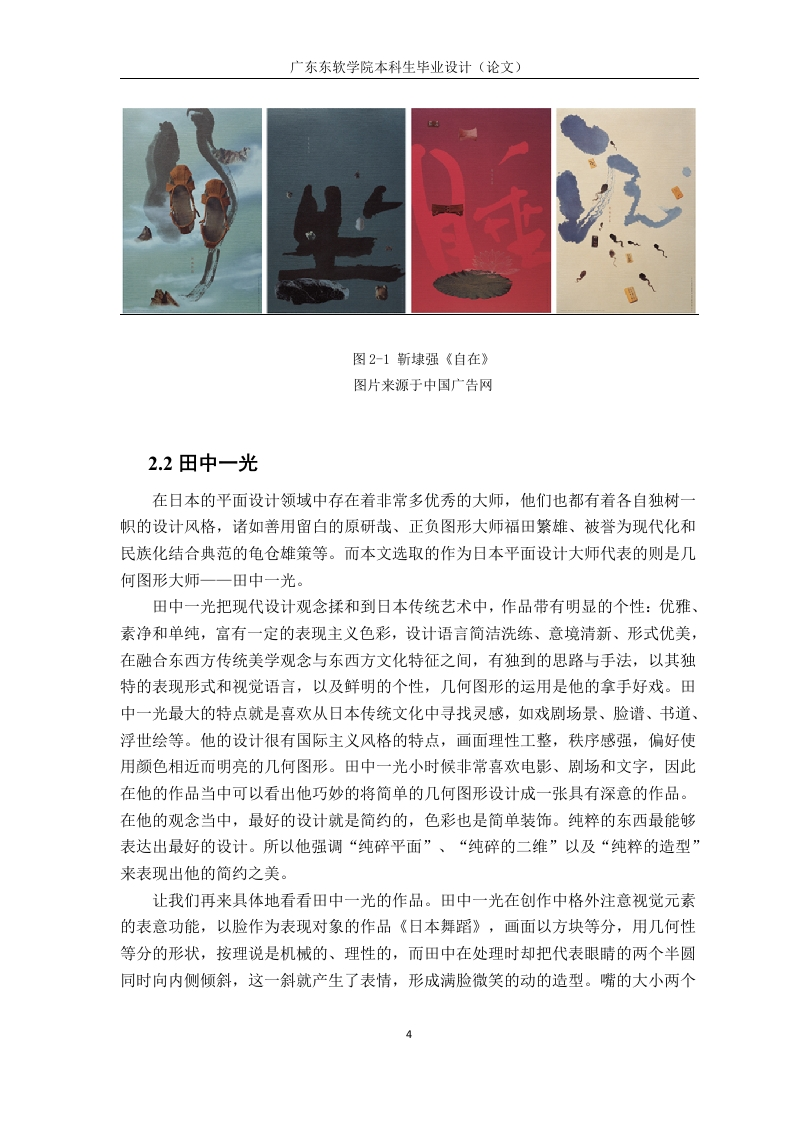 广东东软学院本科生毕业设计（论文）

图 2-1 靳埭强《自在》
图片来源于中国广告网

2.2 田中一光

在日本的平面设计领域中存在着非常多优秀的大师，他们也都有着各自独树一帜的设计风格，诸如善用留白的原研哉、正负图形大师福田繁雄、被誉为现代化和民族化结合典范的龟仓雄策等。而本文选取的作为日本平面设计大师代表的则是几何图形大师——田中一光。

田中一光把现代设计观念揉和到日本传统艺术中，作品带有明显的个性：优雅、素净和单纯，富有一定的表现主义色彩，设计语言简洁洗练、意境清新、形式优美，在融合东西方传统美学观念与东西方文化特征之间，有独到的思路与手法，以其独特的表现形式和视觉语言，以及鲜明的个性，几何图形的运用是他的拿手好戏。田中一光最大的特点就是喜欢从日本传统文化中寻找灵感，如戏剧场景、脸谱、书道、浮世绘等。他的设计很有国际主义风格的特点，画面理性工整，秩序感强，偏好使用颜色相近而明亮的几何图形。田中一光小时候非常喜欢电影、剧场和文字，因此在他的作品当中可以看出他巧妙的将简单的几何图形设计成一张具有深意的作品。在他的观念当中，最好的设计就是简约的，色彩也是简单装饰。纯粹的东西最能够表达出最好的设计。所以他强调“纯碎平面”、“纯碎的二维”以及“纯粹的造型”来表现出他的简约之美。

让我们再来具体地看看田中一光的作品。田中一光在创作中格外注意视觉元素的表意功能，以脸作为表现对象的作品《日本舞蹈》，画面以方块等分，用几何性等分的形状，按理说是机械的、理性的，而田中在处理时却把代表眼睛的两个半圆同时向内侧倾斜，这一斜就产生了表情，形成满脸微笑的动的造型。嘴的大小两个

4